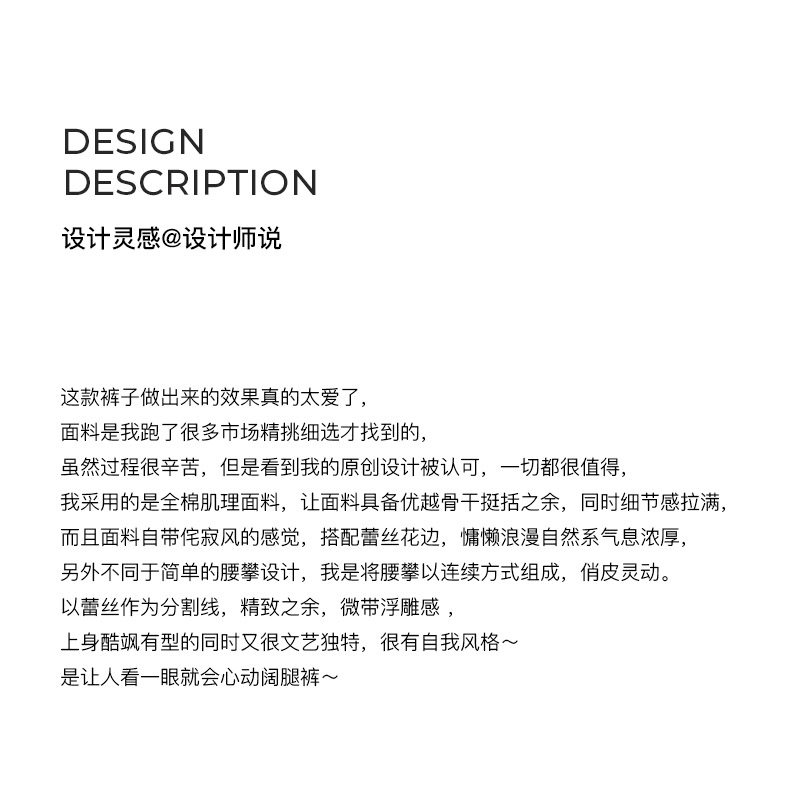 DESIGN
DESCRIPTION

设计灵感@设计师说

这款裤子做出来的效果真的太爱了，
面料是我跑了很多市场精挑细选才找到的，
虽然过程很辛苦，但是看到我的原创设计被认可，一切都很值得，
我采用的是全棉肌理面料，让面料具备优越骨干挺括之余，同时细节感拉满，
而且面料自带侘寂风的感觉，搭配蕾丝花边，慵懒浪漫自然系气息浓厚，
另外不同于简单的腰攀设计，我是将腰攀以连续方式组成，俏皮灵动。
以蕾丝作为分割线，精致之余，微带浮雕感，
上身酷飒有型的同时又很文艺独特，很有自我风格～
是让人看一眼就会心动阔腿裤～